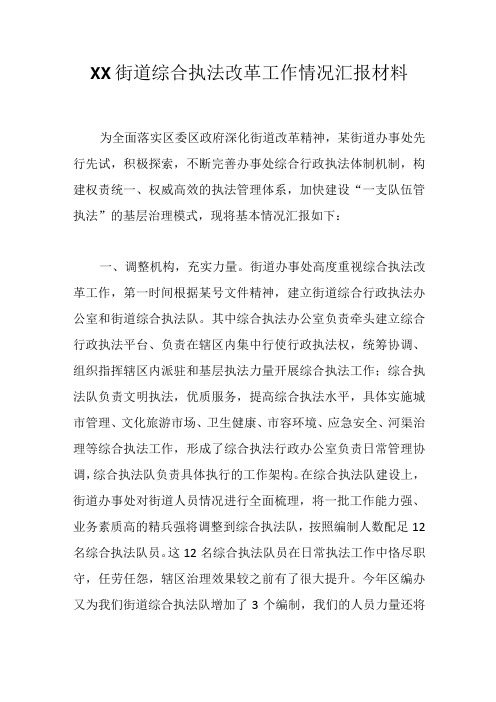 XX街道综合执法改革工作情况汇报材料

为全面落实区委区政府深化街道改革精神，某街道办事处先行先试，积极探索，不断完善办事处综合行政执法体制机制，构建权责统一、权威高效的执法管理体系，加快建设“一支队伍管执法”的基层治理模式，现将基本情况汇报如下：

一、调整机构，充实力量。街道办事处高度重视综合执法改革工作，第一时间根据某号文件精神，建立街道综合行政执法办公室和街道综合执法队。其中综合执法办公室负责牵头建立综合行政执法平台、负责在辖区内集中行使行政执法权，统筹协调、组织指挥辖区内派驻和基层执法力量开展综合执法工作；综合执法队负责文明执法，优质服务，提高综合执法水平，具体实施城市管理、文化旅游市场、卫生健康、市容环境、应急安全、河渠治理等综合执法工作，形成了综合执法行政办公室负责日常管理协调，综合执法队负责具体执行的工作架构。在综合执法队建设上，街道办事处对街道人员情况进行全面梳理，将一批工作能力强、业务素质高的精兵强将调整到综合执法队，按照编制人数配足12名综合执法队员。这12名综合执法队员在日常执法工作中恪尽职守，任劳任怨，辖区治理效果较之前有了很大提升。今年区编办又为我们街道综合执法队增加了3个编制，我们的人员力量还将